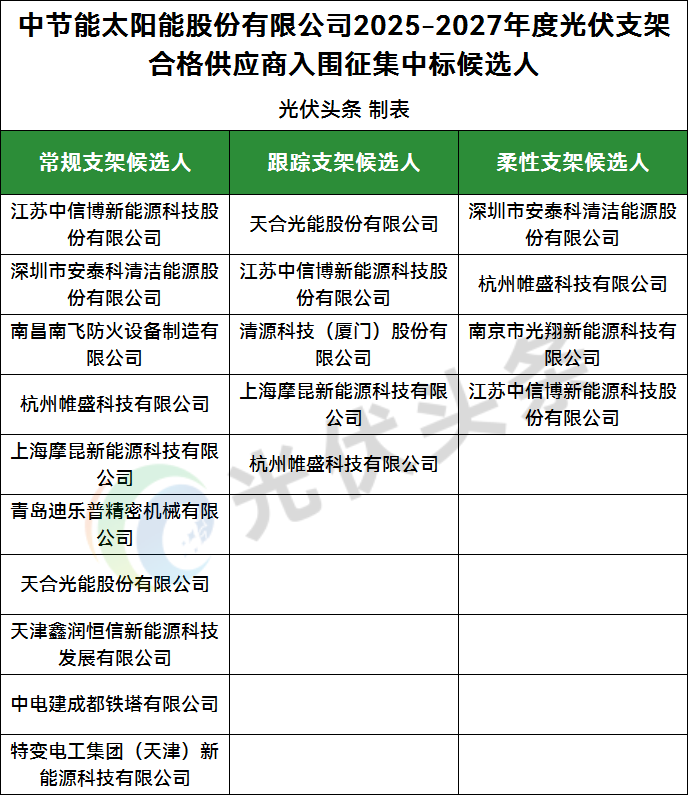 中节能太阳能股份有限公司2025-2027年度光伏支架合格供应商入围征集中标候选人

光伏头条 制表

| 常规支架候选人 | 跟踪支架候选人 | 柔性支架候选人 |
|---|---|---|
| 江苏中信博新能源科技股份有限公司 | 天合光能股份有限公司 | 深圳市安泰科清洁能源股份有限公司 |
| 深圳市安泰科清洁能源股份有限公司 | 江苏中信博新能源科技股份有限公司 | 杭州帷盛科技有限公司 |
| 南昌南飞防火设备制造有限公司 | 清源科技（厦门）股份有限公司 | 南京市光翔新能源科技有限公司 |
| 杭州帷盛科技有限公司 | 上海摩昆新能源科技有限公司 | 江苏中信博新能源科技股份有限公司 |
| 上海摩昆新能源科技有限公司 | 杭州帷盛科技有限公司 | |
| 青岛迪乐普精密机械有限公司 | | |
| 天合光能股份有限公司 | | |
| 天津鑫润恒信新能源科技发展有限公司 | | |
| 中电建成都铁塔有限公司 | | |
| 特变电工集团（天津）新能源科技有限公司 | | |

光伏头条